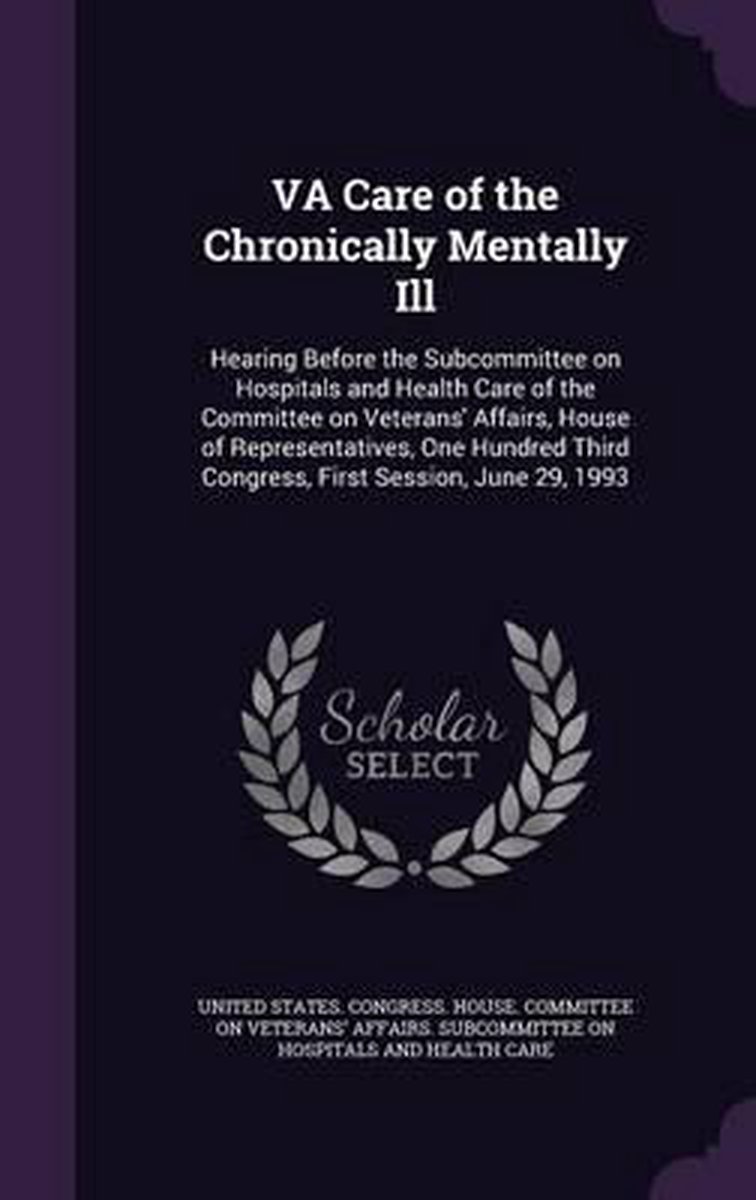 VA Care of the Chronically Mentally Ill

Hearing Before the Subcommittee on Hospitals and Health Care of the Committee on Veterans' Affairs, House of Representatives, One Hundred Third Congress, First Session, June 29, 1993

Scholar SELECT

UNITED STATES. CONGRESS. HOUSE. COMMITTEE ON VETERANS' AFFAIRS. SUBCOMMITTEE ON HOSPITALS AND HEALTH CARE